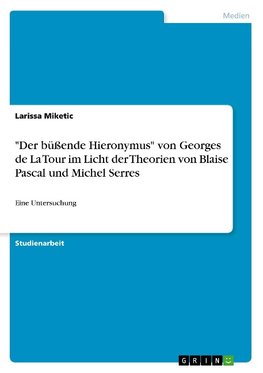 Medien

Larissa Miketic

"Der büßende Hieronymus" von Georges de La Tour im Licht der Theorien von Blaise Pascal und Michel Serres

Eine Untersuchung

Studienarbeit

GRIN